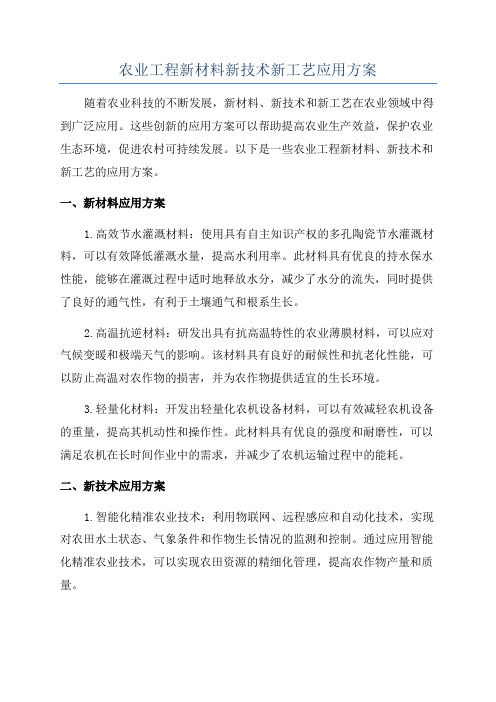 农业工程新材料新技术新工艺应用方案

随着农业科技的不断发展，新材料、新技术和新工艺在农业领域中得到广泛应用。这些创新的应用方案可以帮助提高农业生产效益，保护农业生态环境，促进农村可持续发展。以下是一些农业工程新材料、新技术和新工艺的应用方案。

一、新材料应用方案

1.高效节水灌溉材料：使用具有自主知识产权的多孔陶瓷节水灌溉材料，可以有效降低灌溉水量，提高水利用率。此材料具有优良的持水保水性能，能够在灌溉过程中适时地释放水分，减少了水分的流失，同时提供了良好的通气性，有利于土壤通气和根系生长。

2.高温抗逆材料：研发出具有抗高温特性的农业薄膜材料，可以应对气候变暖和极端天气的影响。该材料具有良好的耐候性和抗老化性能，可以防止高温对农作物的损害，并为农作物提供适宜的生长环境。

3.轻量化材料：开发出轻量化农机设备材料，可以有效减轻农机设备的重量，提高其机动性和操作性。此材料具有优良的强度和耐磨性，可以满足农机在长时间作业中的需求，并减少了农机运输过程中的能耗。

二、新技术应用方案

1.智能化精准农业技术：利用物联网、远程感应和自动化技术，实现对农田水土状态、气象条件和作物生长情况的监测和控制。通过应用智能化精准农业技术，可以实现农田资源的精细化管理，提高农作物产量和质量。